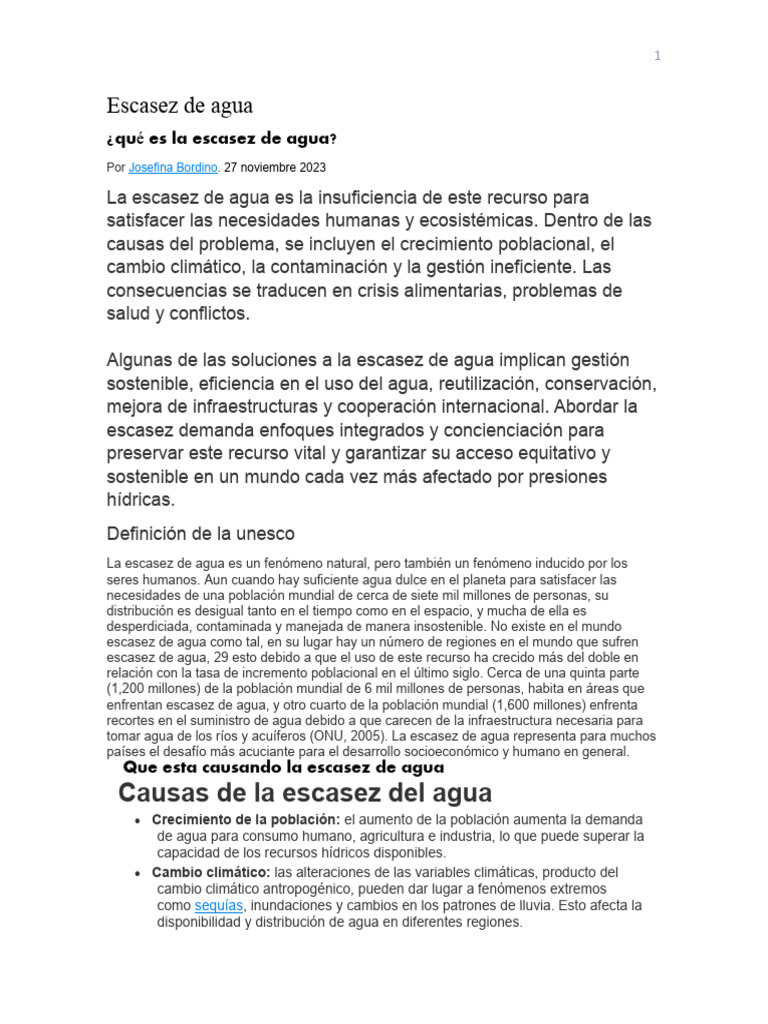 1

Escasez de agua

¿qué es la escasez de agua?

Por Josefina Bordino. 27 noviembre 2023

La escasez de agua es la insuficiencia de este recurso para satisfacer las necesidades humanas y ecosistémicas. Dentro de las causas del problema, se incluyen el crecimiento poblacional, el cambio climático, la contaminación y la gestión ineficiente. Las consecuencias se traducen en crisis alimentarias, problemas de salud y conflictos.

Algunas de las soluciones a la escasez de agua implican gestión sostenible, eficiencia en el uso del agua, reutilización, conservación, mejora de infraestructuras y cooperación internacional. Abordar la escasez demanda enfoques integrados y concienciación para preservar este recurso vital y garantizar su acceso equitativo y sostenible en un mundo cada vez más afectado por presiones hídricas.

Definición de la unesco

La escasez de agua es un fenómeno natural, pero también un fenómeno inducido por los seres humanos. Aun cuando hay suficiente agua dulce en el planeta para satisfacer las necesidades de una población mundial de cerca de siete mil millones de personas, su distribución es desigual tanto en el tiempo como en el espacio, y mucha de ella es desperdiciada, contaminada y manejada de manera insostenible. No existe en el mundo escasez de agua como tal, en su lugar hay un número de regiones en el mundo que sufren escasez de agua, 29 esto debido a que el uso de este recurso ha crecido más del doble en relación con la tasa de incremento poblacional en el último siglo. Cerca de una quinta parte (1,200 millones) de la población mundial de 6 mil millones de personas, habita en áreas que enfrentan escasez de agua, y otro cuarto de la población mundial (1,600 millones) enfrenta recortes en el suministro de agua debido a que carecen de la infraestructura necesaria para tomar agua de los ríos y acuíferos (ONU, 2005). La escasez de agua representa para muchos países el desafío más acuciante para el desarrollo socioeconómico y humano en general.

Que esta causando la escasez de agua

Causas de la escasez del agua

• Crecimiento de la población: el aumento de la población aumenta la demanda de agua para consumo humano, agricultura e industria, lo que puede superar la capacidad de los recursos hídricos disponibles.
• Cambio climático: las alteraciones de las variables climáticas, producto del cambio climático antropogénico, pueden dar lugar a fenómenos extremos como sequías, inundaciones y cambios en los patrones de lluvia. Esto afecta la disponibilidad y distribución de agua en diferentes regiones.